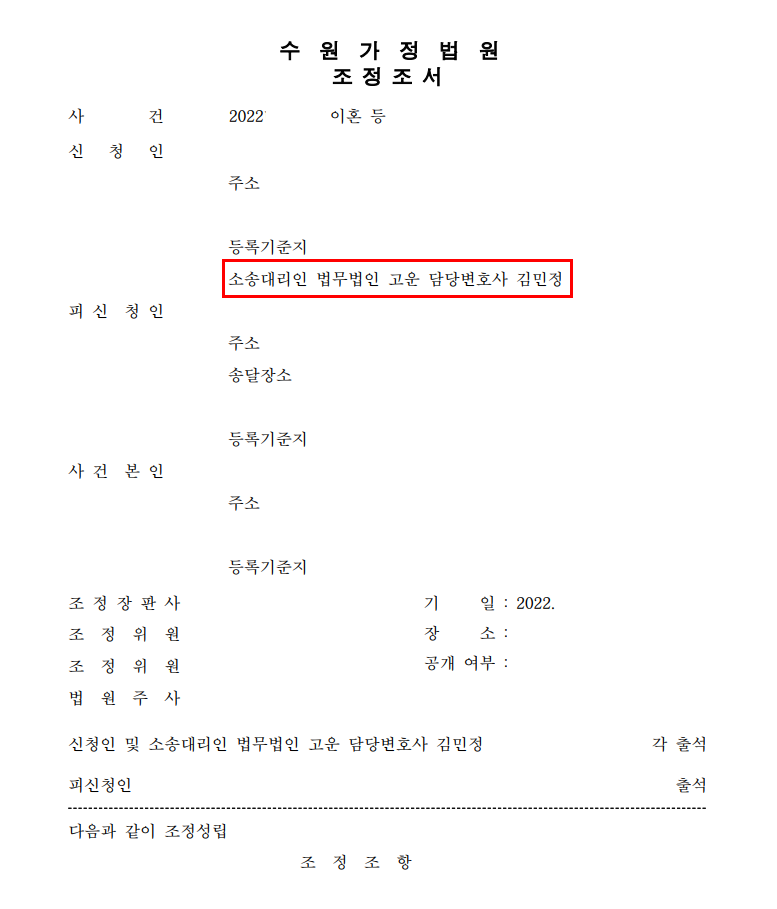 수 원 가 정 법 원
조 정 조 서

사 건 2022 이혼 등

신 청 인

주소

등록기준지

소송대리인 법무법인 고운 담당변호사 김민정

피 신 청 인

주소

송달장소

등록기준지

사 건 본 인

주소

등록기준지

조 정 장 판 사
조 정 위 원
조 정 위 원
법 원 주 사

기 일 : 2022.
장 소 :
공개 여부 :

신청인 및 소송대리인 법무법인 고운 담당변호사 김민정 각 출석

피신청인 출석

다음과 같이 조정성립

조 정 조 항